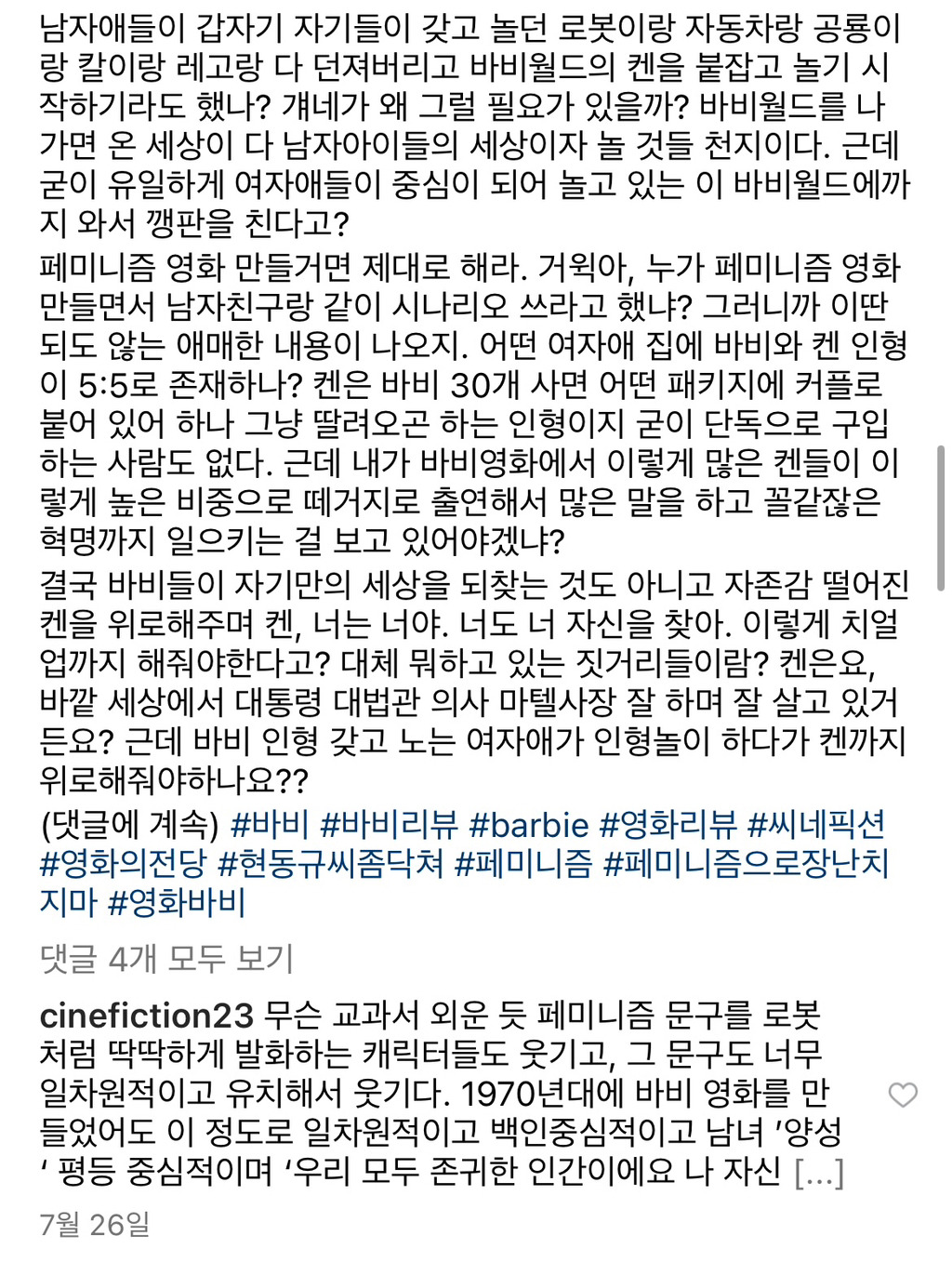 남자애들이 갑자기 자기들이 갖고 놀던 로봇이랑 자동차랑 공룡이랑 칼이랑 레고랑 다 던져버리고 바비월드의 켄을 붙잡고 놀기 시작하기라도 했나? 걔네가 왜 그럴 필요가 있을까? 바비월드를 나가면 온 세상이 다 남자아이들의 세상이자 놀 것들 천지이다. 근데 굳이 유일하게 여자애들이 중심이 되어 놀고 있는 이 바비월드에까지 와서 깽판을 친다고?
페미니즘 영화 만들거면 제대로 해라. 거윅아, 누가 페미니즘 영화 만들면서 남자친구랑 같이 시나리오 쓰라고 했냐? 그러니까 이딴 되도 않는 애매한 내용이 나오지. 어떤 여자애 집에 바비와 켄 인형이 5:5로 존재하나? 켄은 바비 30개 사면 어떤 패키지에 커플로 붙어 있어 하나 그냥 딸려오곤 하는 인형이지 굳이 단독으로 구입하는 사람도 없다. 근데 내가 바비영화에서 이렇게 많은 켄들이 이렇게 높은 비중으로 떼거지로 출연해서 많은 말을 하고 꼴같잖은 혁명까지 일으키는 걸 보고 있어야겠냐?
결국 바비들이 자기만의 세상을 되찾는 것도 아니고 자존감 떨어진 켄을 위로해주며 켄, 너는 너야. 너도 너 자신을 찾아. 이렇게 치얼업까지 해줘야한다고? 대체 뭐하고 있는 짓거리들이람? 켄은요, 바깥 세상에서 대통령 대법관 의사 마텔사장 잘 하며 잘 살고 있거든요? 근데 바비 인형 갖고 노는 여자애가 인형놀이 하다가 켄까지 위로해줘야하나요??
(댓글에 계속) #바비 #바비리뷰 #barbie #영화리뷰 #씨네픽션 #영화의전당 #현동규씨좀닥쳐 #페미니즘 #페미니즘으로장난치지마 #영화바비

댓글 4개 모두 보기

cinefiction23 무슨 교과서 외운 듯 페미니즘 문구를 로봇처럼 딱딱하게 발화하는 캐릭터들도 웃기고, 그 문구도 너무 일차원적이고 유치해서 웃기다. 1970년대에 바비 영화를 만들었어도 이 정도로 일차원적이고 백인중심적이고 남녀 '양성' 평등 중심적이며 '우리 모두 존귀한 인간이에요 나 자신 [...]

7월 26일